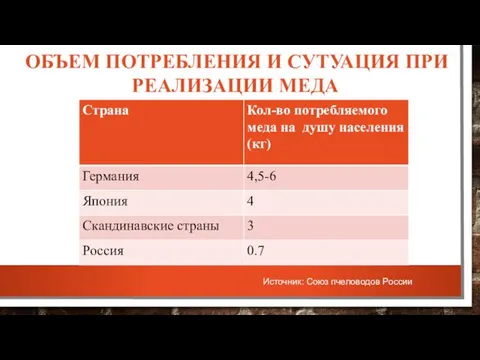 ОБЪЕМ ПОТРЕБЛЕНИЯ И СУТУАЦИЯ ПРИ РЕАЛИЗАЦИИ МЕДА

| Страна | Кол-во потребляемого меда на душу населения (кг) |
|---|---|
| Германия | 4,5-6 |
| Япония | 4 |
| Скандинавские страны | 3 |
| Россия | 0.7 |

Источник: Союз пчеловодов России